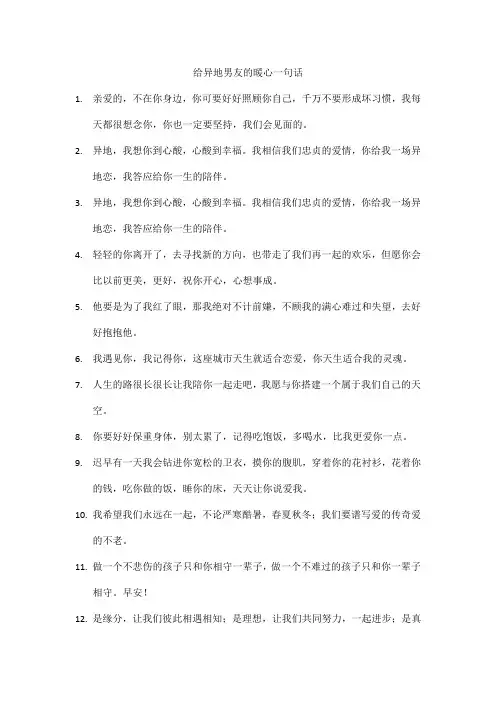 给异地男友的暖心一句话

1. 亲爱的，不在你身边，你可要好好照顾你自己，千万不要形成坏习惯，我每天都很想念你，你也一定要坚持，我们会见面的。

2. 异地，我想你到心酸，心酸到幸福。我相信我们忠贞的爱情，你给我一场异地恋，我答应给你一生的陪伴。

3. 异地，我想你到心酸，心酸到幸福。我相信我们忠贞的爱情，你给我一场异地恋，我答应给你一生的陪伴。

4. 轻轻的你离开了，去寻找新的方向，也带走了我们再一起的欢乐，但愿你会比以前更美，更好，祝你开心，心想事成。

5. 他要是为了我红了眼，那我绝对不计前嫌，不顾我的满心难过和失望，去好好抱抱他。

6. 我遇见你，我记得你，这座城市天生就适合恋爱，你天生适合我的灵魂。

7. 人生的路很长很长让我陪你一起走吧，我愿与你搭建一个属于我们自己的天空。

8. 你要好好保重身体，别太累了，记得吃饱饭，多喝水，比我更爱你一点。

9. 迟早有一天我会钻进你宽松的卫衣，摸你的腹肌，穿着你的花衬衫，花着你的钱，吃你做的饭，睡你的床，天天让你说爱我。

10. 我希望我们永远在一起，不论严寒酷暑，春夏秋冬；我们要谱写爱的传奇爱的不老。

11. 做一个不悲伤的孩子只和你相守一辈子，做一个不难过的孩子只和你一辈子相守。早安！

12. 是缘分，让我们彼此相遇相知；是理想，让我们共同努力，一起进步；是真